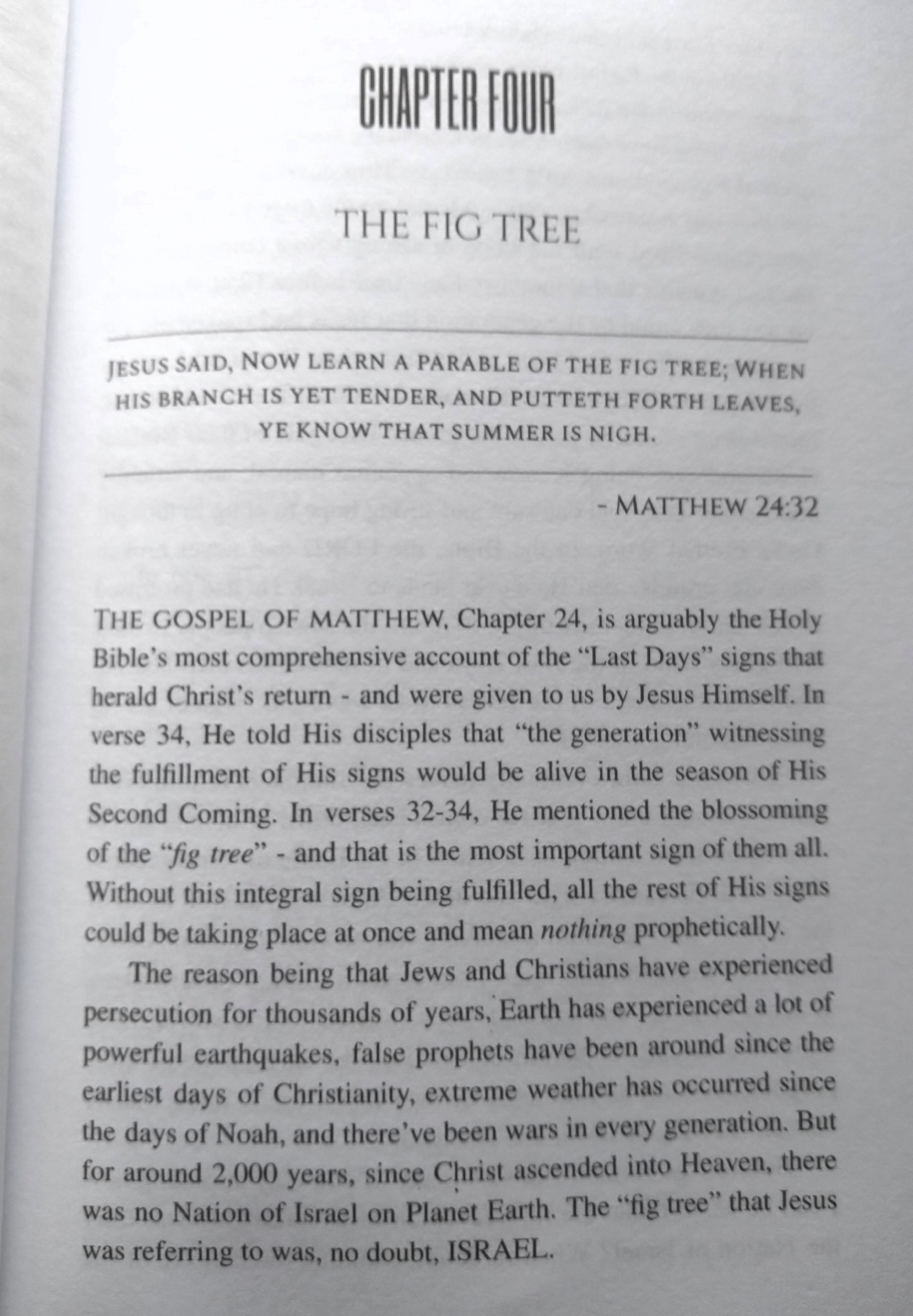 CHAPTER FOUR

THE FIG TREE

JESUS SAID, NOW LEARN A PARABLE OF THE FIG TREE; WHEN HIS BRANCH IS YET TENDER, AND PUTTETH FORTH LEAVES, YE KNOW THAT SUMMER IS NIGH.

- MATTHEW 24:32

THE GOSPEL OF MATTHEW, Chapter 24, is arguably the Holy Bible's most comprehensive account of the "Last Days" signs that herald Christ's return - and were given to us by Jesus Himself. In verse 34, He told His disciples that "the generation" witnessing the fulfillment of His signs would be alive in the season of His Second Coming. In verses 32-34, He mentioned the blossoming of the "fig tree" - and that is the most important sign of them all. Without this integral sign being fulfilled, all the rest of His signs could be taking place at once and mean nothing prophetically.

The reason being that Jews and Christians have experienced persecution for thousands of years, Earth has experienced a lot of powerful earthquakes, false prophets have been around since the earliest days of Christianity, extreme weather has occurred since the days of Noah, and there've been wars in every generation. But for around 2,000 years, since Christ ascended into Heaven, there was no Nation of Israel on Planet Earth. The "fig tree" that Jesus was referring to was, no doubt, ISRAEL.